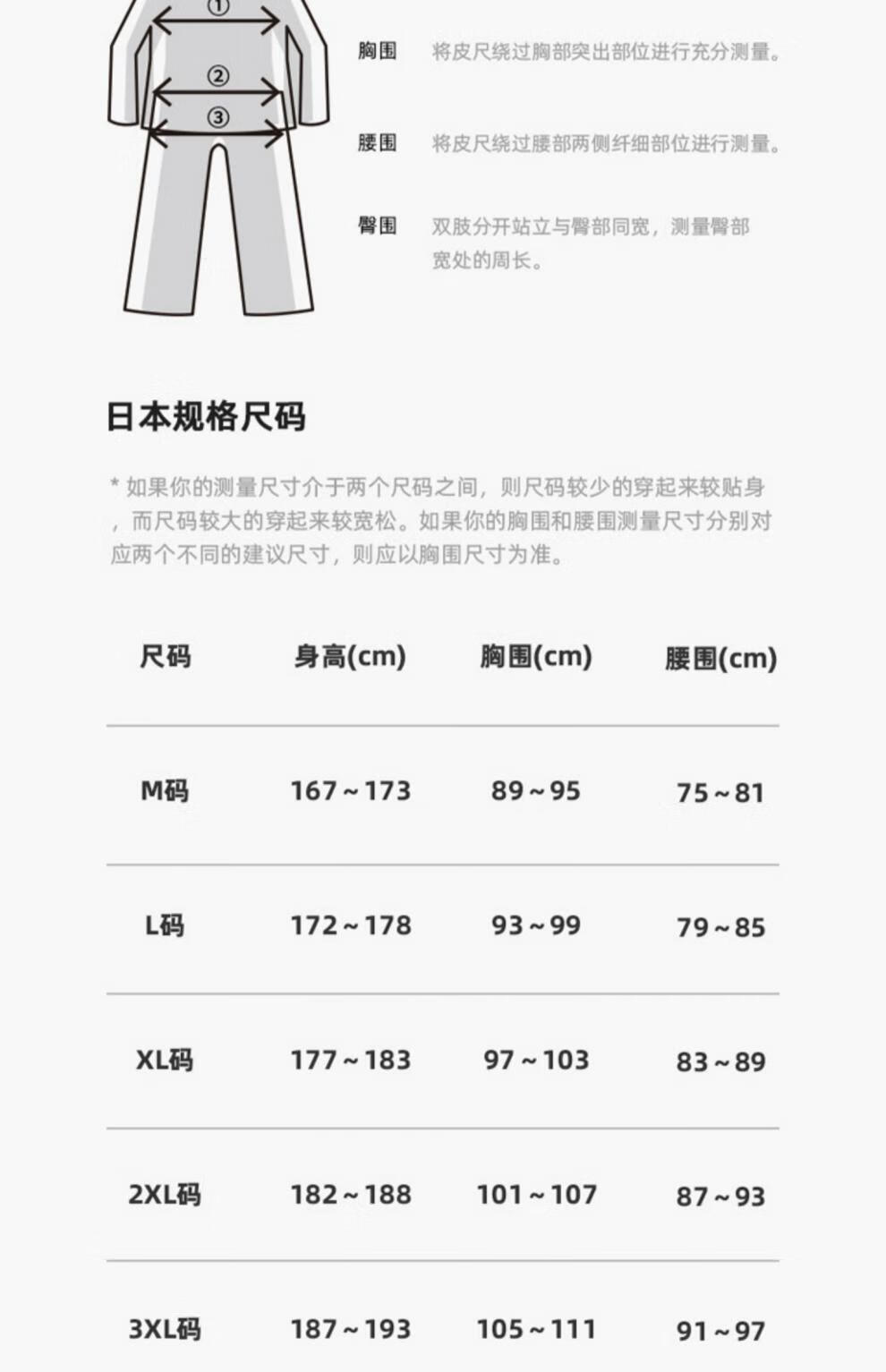 ①
②
③

胸围 将皮尺绕过胸部突出部位进行充分测量。

腰围 将皮尺绕过腰部两侧纤细部位进行测量。

臀围 双肢分开站立与臀部同宽，测量臀部宽处的周长。

日本规格尺码

* 如果你的测量尺寸介于两个尺码之间，则尺码较少的穿起来较贴身，而尺码较大的穿起来较宽松。如果你的胸围和腰围测量尺寸分别对应两个不同的建议尺寸，则应以胸围尺寸为准。

| 尺码 | 身高(cm) | 胸围(cm) | 腰围(cm) |
|---|---|---|---|
| M码 | 167～173 | 89～95 | 75～81 |
| L码 | 172～178 | 93～99 | 79～85 |
| XL码 | 177～183 | 97～103 | 83～89 |
| 2XL码 | 182～188 | 101～107 | 87～93 |
| 3XL码 | 187～193 | 105～111 | 91～97 |